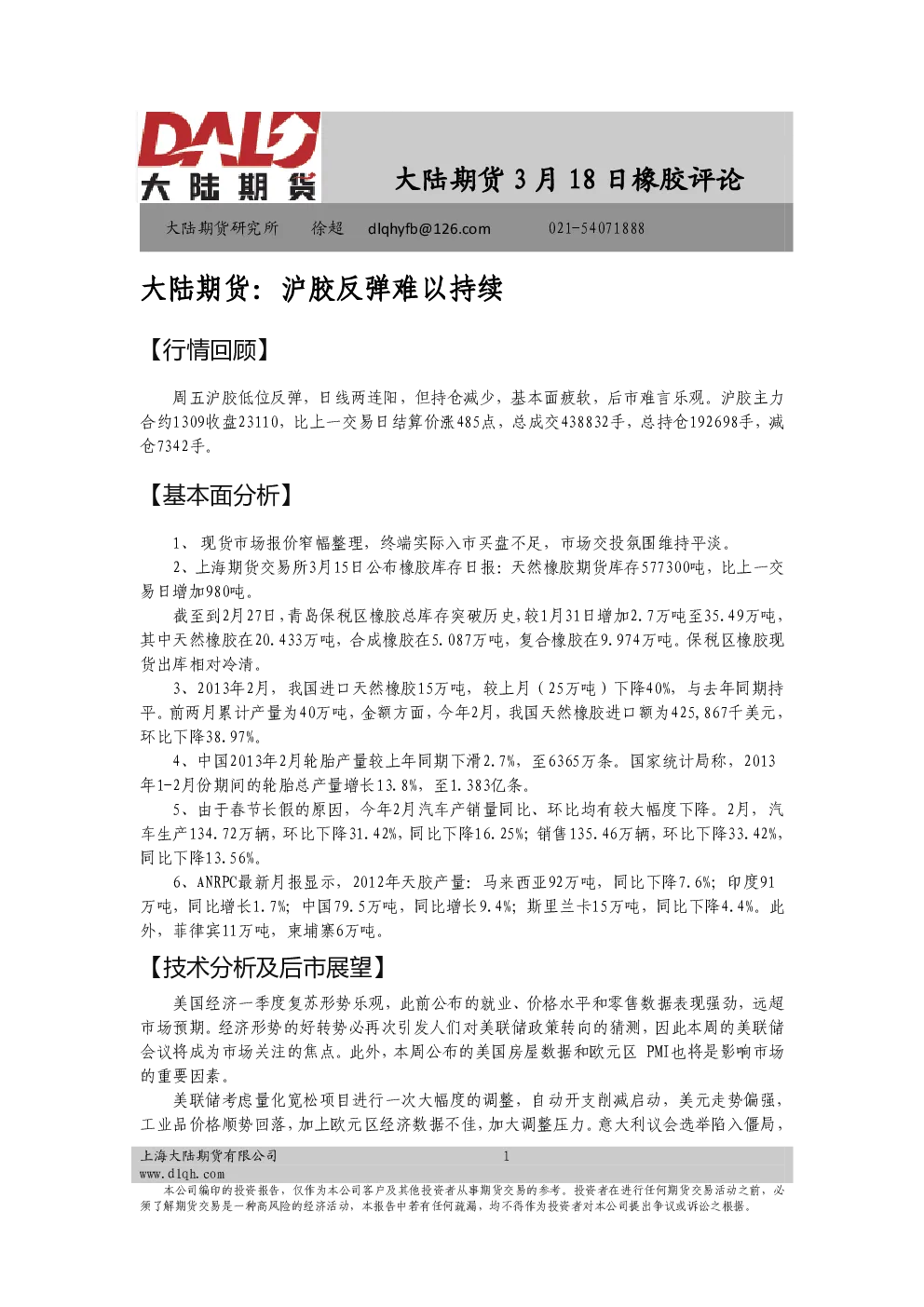 DALU
大陆期货

大陆期货3月18日橡胶评论

大陆期货研究所 徐超 dlqhyfb@126.com 021-54071888

大陆期货：沪胶反弹难以持续

【行情回顾】

周五沪胶低位反弹，日线两连阳，但持仓减少，基本面疲软，后市难言乐观。沪胶主力合约1309收盘23110，比上一交易日结算价涨485点，总成交438832手，总持仓192698手，减仓7342手。

【基本面分析】

1、现货市场报价窄幅整理，终端实际入市买盘不足，市场交投氛围维持平淡。

2、上海期货交易所3月15日公布橡胶库存日报：天然橡胶期货库存577300吨，比上一交易日增加980吨。

截至到2月27日，青岛保税区橡胶总库存突破历史，较1月31日增加2.7万吨至35.49万吨，其中天然橡胶在20.433万吨，合成橡胶在5.087万吨，复合橡胶在9.974万吨。保税区橡胶现货出库相对冷清。

3、2013年2月，我国进口天然橡胶15万吨，较上月（25万吨）下降40%，与去年同期持平。前两月累计产量为40万吨，金额方面，今年2月，我国天然橡胶进口额为425,867千美元，环比下降38.97%。

4、中国2013年2月轮胎产量较上年同期下滑2.7%，至6365万条。国家统计局称，2013年1-2月份期间的轮胎总产量增长13.8%，至1.383亿条。

5、由于春节长假的原因，今年2月汽车产销量同比、环比均有较大幅度下降。2月，汽车生产134.72万辆，环比下降31.42%，同比下降16.25%；销售135.46万辆，环比下降33.42%，同比下降13.56%。

6、ANRPC最新月报显示，2012年天胶产量：马来西亚92万吨，同比下降7.6%；印度91万吨，同比增长1.7%；中国79.5万吨，同比增长9.4%；斯里兰卡15万吨，同比下降4.4%。此外，菲律宾11万吨，柬埔寨6万吨。

【技术分析及后市展望】

美国经济一季度复苏形势乐观，此前公布的就业、价格水平和零售数据表现强劲，远超市场预期。经济形势的好转势必再次引发人们对美联储政策转向的猜测，因此本周的美联储会议将成为市场关注的焦点。此外，本周公布的美国房屋数据和欧元区PMI也将是影响市场的重要因素。

美联储考虑量化宽松项目进行一次大幅度的调整，自动开支削减启动，美元走势偏强，工业品价格顺势回落，加上欧元区经济数据不佳，加大调整压力。意大利议会选举陷入僵局，

上海大陆期货有限公司
www.dlqh.com

1

本公司编印的投资报告，仅作为本公司客户及其他投资者从事期货交易的参考。投资者在进行任何期货交易活动之前，必须了解期货交易是一种高风险的经济活动，本报告中若有任何疏漏，均不得作为投资者对本公司提出争议或诉讼之根据。